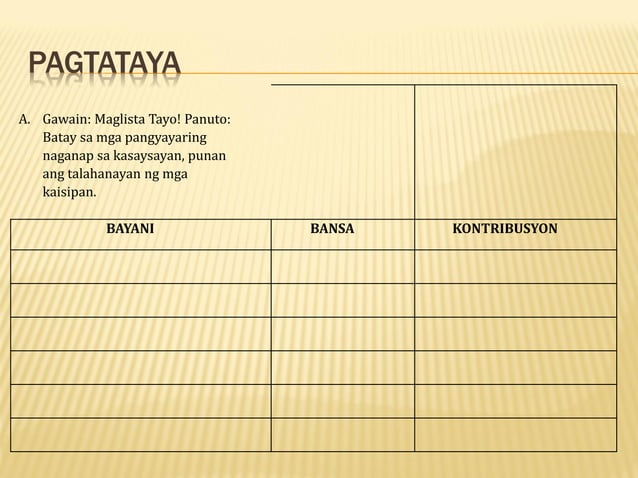 PAGTATAYA

A. Gawain: Maglista Tayo! Panuto: Batay sa mga pangyayaring naganap sa kasaysayan, punan ang talahanayan ng mga kaisipan.

| BAYANI | BANSA | KONTRIBUSYON |
|---|---|---|
| | | |
| | | |
| | | |
| | | |
| | | |
| | | |